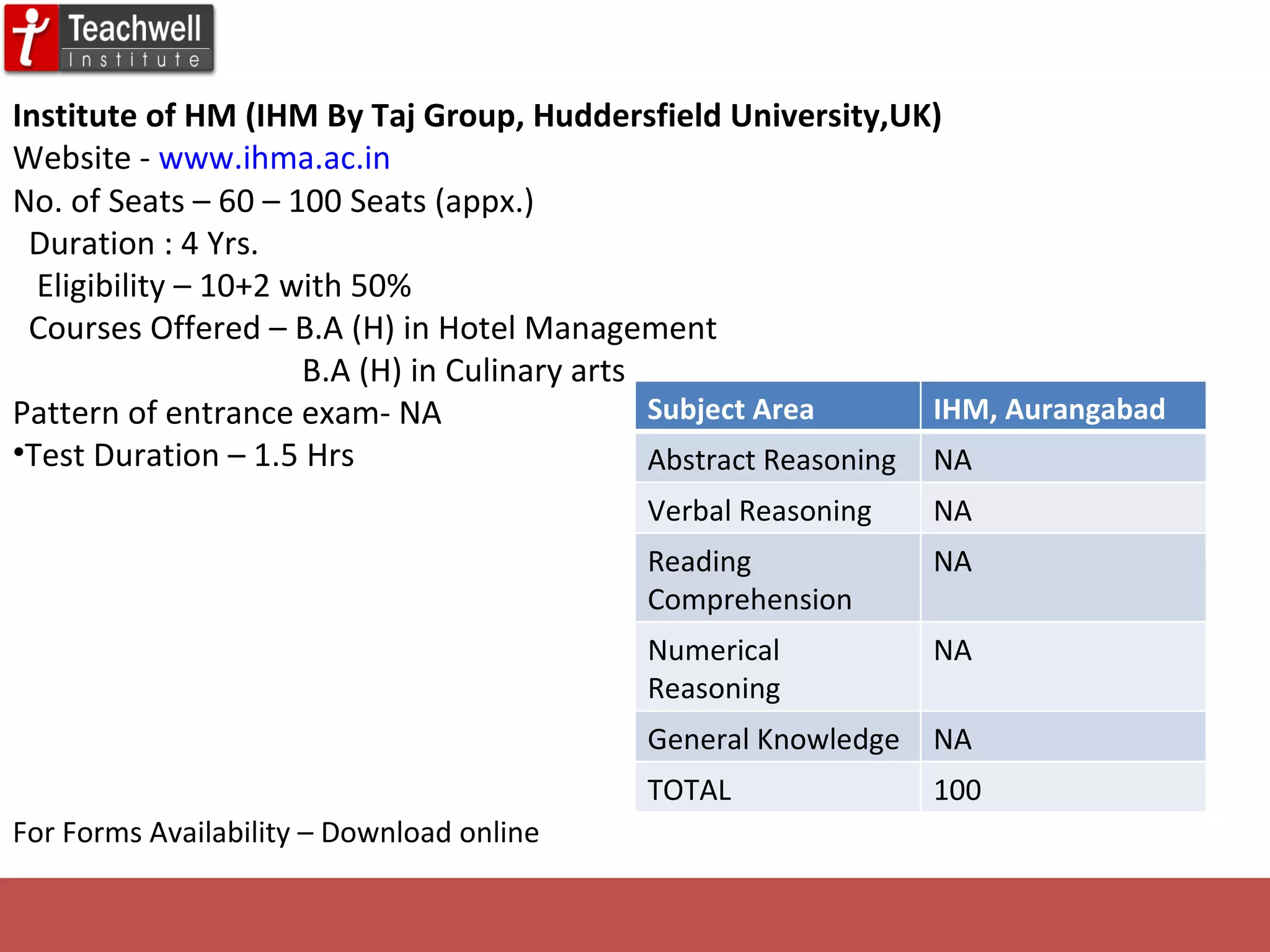 Teachwell Institute

Institute of HM (IHM By Taj Group, Huddersfield University,UK)
Website - www.ihma.ac.in
No. of Seats – 60 – 100 Seats (appx.)
Duration : 4 Yrs.
Eligibility – 10+2 with 50%
Courses Offered – B.A (H) in Hotel Management
B.A (H) in Culinary arts
Pattern of entrance exam- NA
•Test Duration – 1.5 Hrs

| Subject Area | IHM, Aurangabad |
|---|---|
| Abstract Reasoning | NA |
| Verbal Reasoning | NA |
| Reading Comprehension | NA |
| Numerical Reasoning | NA |
| General Knowledge | NA |
| TOTAL | 100 |

For Forms Availability – Download online